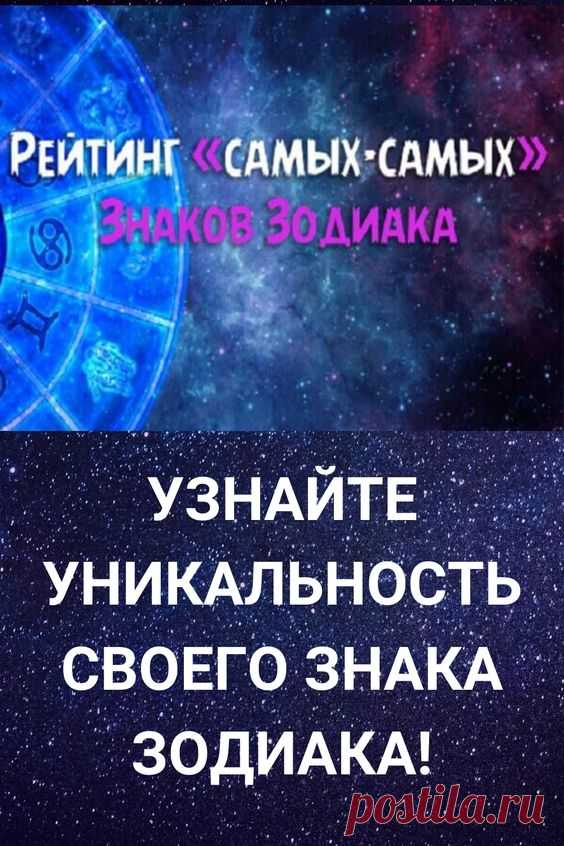 Рейтинг «самых-самых» Знаков Зодиака

УЗНАЙТЕ УНИКАЛЬНОСТЬ СВОЕГО ЗНАКА ЗОДИАКА!

postila.ru